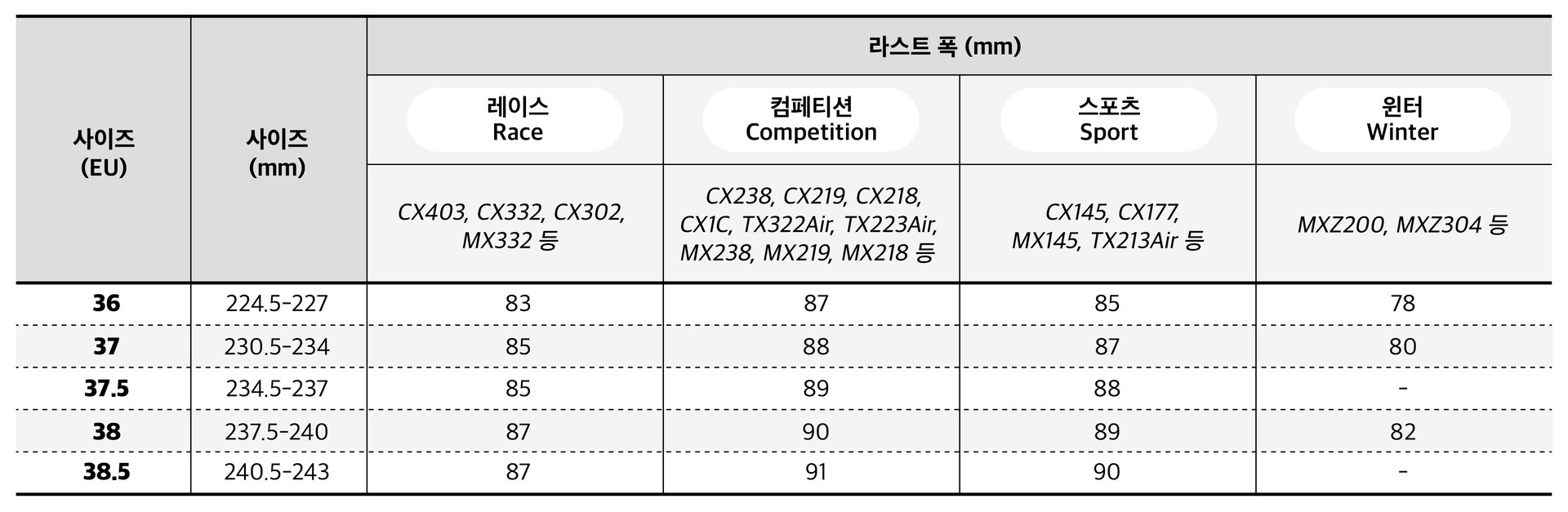 | 사이즈 (EU) | 사이즈 (mm) | 라스트 폭 (mm) | | | |
|---|---|---|---|---|---|
| | | 레이스 Race | 컴페티션 Competition | 스포츠 Sport | 윈터 Winter |
| | | CX403, CX332, CX302, MX332 등 | CX238, CX219, CX218, CX1C, TX322Air, TX223Air, MX238, MX219, MX218 등 | CX145, CX177, MX145, TX213Air 등 | MXZ200, MXZ304 등 |
| 36 | 224.5-227 | 83 | 87 | 85 | 78 |
| 37 | 230.5-234 | 85 | 88 | 87 | 80 |
| 37.5 | 234.5-237 | 85 | 89 | 88 | - |
| 38 | 237.5-240 | 87 | 90 | 89 | 82 |
| 38.5 | 240.5-243 | 87 | 91 | 90 | - |